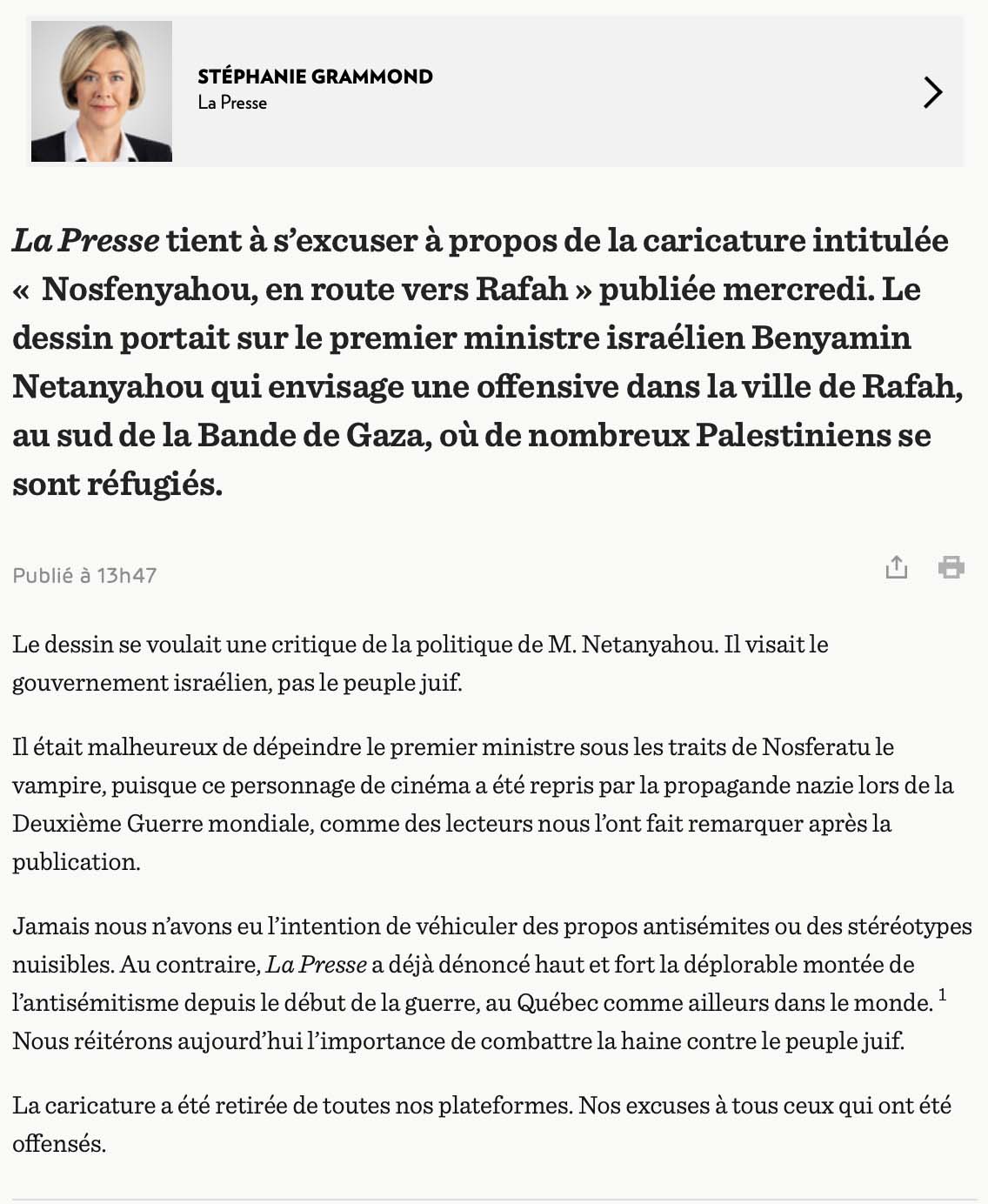 STÉPHANIE GRAMMOND
La Presse

La Presse tient à s'excuser à propos de la caricature intitulée « Nosfenyahou, en route vers Rafah » publiée mercredi. Le dessin portait sur le premier ministre israélien Benyamin Netanyahou qui envisage une offensive dans la ville de Rafah, au sud de la Bande de Gaza, où de nombreux Palestiniens se sont réfugiés.

Publié à 13h47

Le dessin se voulait une critique de la politique de M. Netanyahou. Il visait le gouvernement israélien, pas le peuple juif.

Il était malheureux de dépeindre le premier ministre sous les traits de Nosferatu le vampire, puisque ce personnage de cinéma a été repris par la propagande nazie lors de la Deuxième Guerre mondiale, comme des lecteurs nous l'ont fait remarquer après la publication.

Jamais nous n'avons eu l'intention de véhiculer des propos antisémites ou des stéréotypes nuisibles. Au contraire, La Presse a déjà dénoncé haut et fort la déplorable montée de l'antisémitisme depuis le début de la guerre, au Québec comme ailleurs dans le monde. $^1$ Nous réitérons aujourd'hui l'importance de combattre la haine contre le peuple juif.

La caricature a été retirée de toutes nos plateformes. Nos excuses à tous ceux qui ont été offensés.